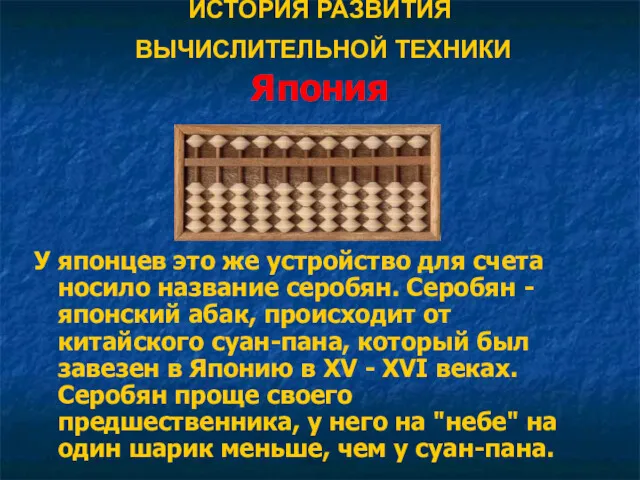 ИСТОРИЯ РАЗВИТИЯ
ВЫЧИСЛИТЕЛЬНОЙ ТЕХНИКИ
Япония

У японцев это же устройство для счета носило название серобян. Серобян - японский абак, происходит от китайского суан-пана, который был завезен в Японию в XV - XVI веках. Серобян проще своего предшественника, у него на "небе" на один шарик меньше, чем у суан-пана.